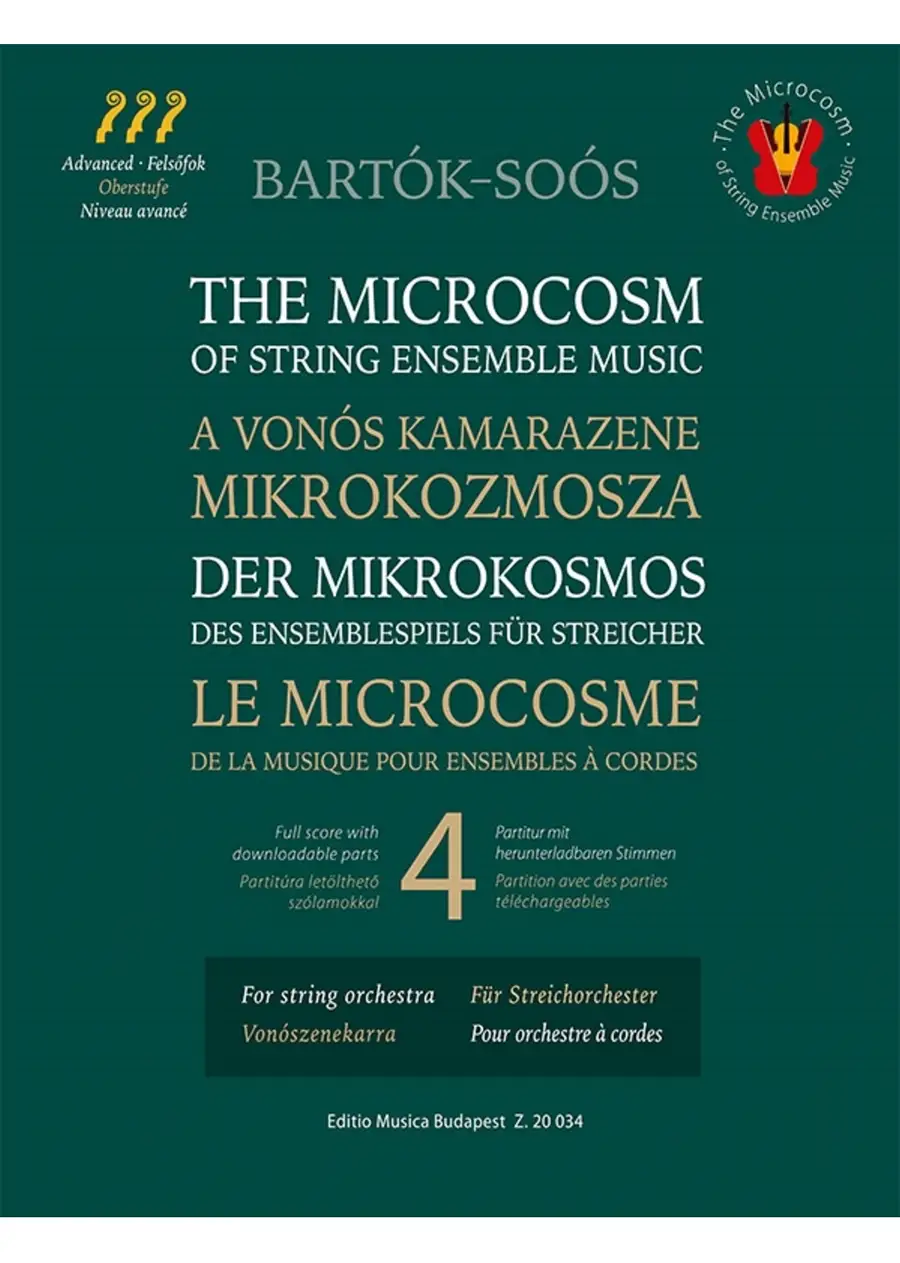 Advanced · Felsőfok
Oberstufe
Niveau avancé

BARTÓK–SOÓS

The Microcosm
of String Ensemble Music

THE MICROCOSM
OF STRING ENSEMBLE MUSIC

A VONÓS KAMARAZENE
MIKROKOZMOSZA

DER MIKROKOSMOS
DES ENSEMBLESPIELS FÜR STREICHER

LE MICROCOSME
DE LA MUSIQUE POUR ENSEMBLES À CORDES

Full score with downloadable parts
Partitúra letölthető szólamokkal

4

Partitur mit herunterladbaren Stimmen
Partition avec des parties téléchargeables

For string orchestra
Vonószenekarra

Für Streichorchester
Pour orchestre à cordes

Editio Musica Budapest Z. 20 034